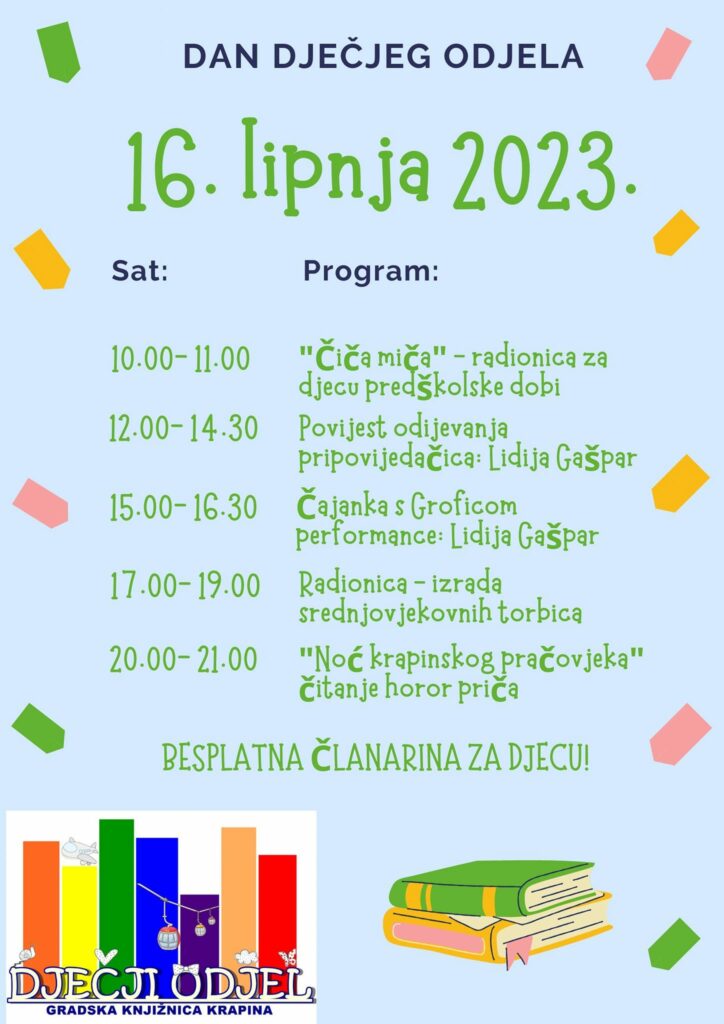 DAN DJEČJEG ODJELA

16. lipnja 2023.

| Sat: | Program: |
|---|---|
| 10.00- 11.00 | "Čiča miča" - radionica za djecu predškolske dobi |
| 12.00- 14.30 | Povijest odijevanja pripovijedačica: Lidija Gašpar |
| 15.00- 16.30 | Čajanka s Groficom performance: Lidija Gašpar |
| 17.00- 19.00 | Radionica - izrada srednjovjekovnih torbica |
| 20.00- 21.00 | "Noć krapinskog pračovjeka" čitanje horor priča |

BESPLATNA ČLANARINA ZA DJECU!

DJEČJI ODJEL
GRADSKA KNJIŽNICA KRAPINA